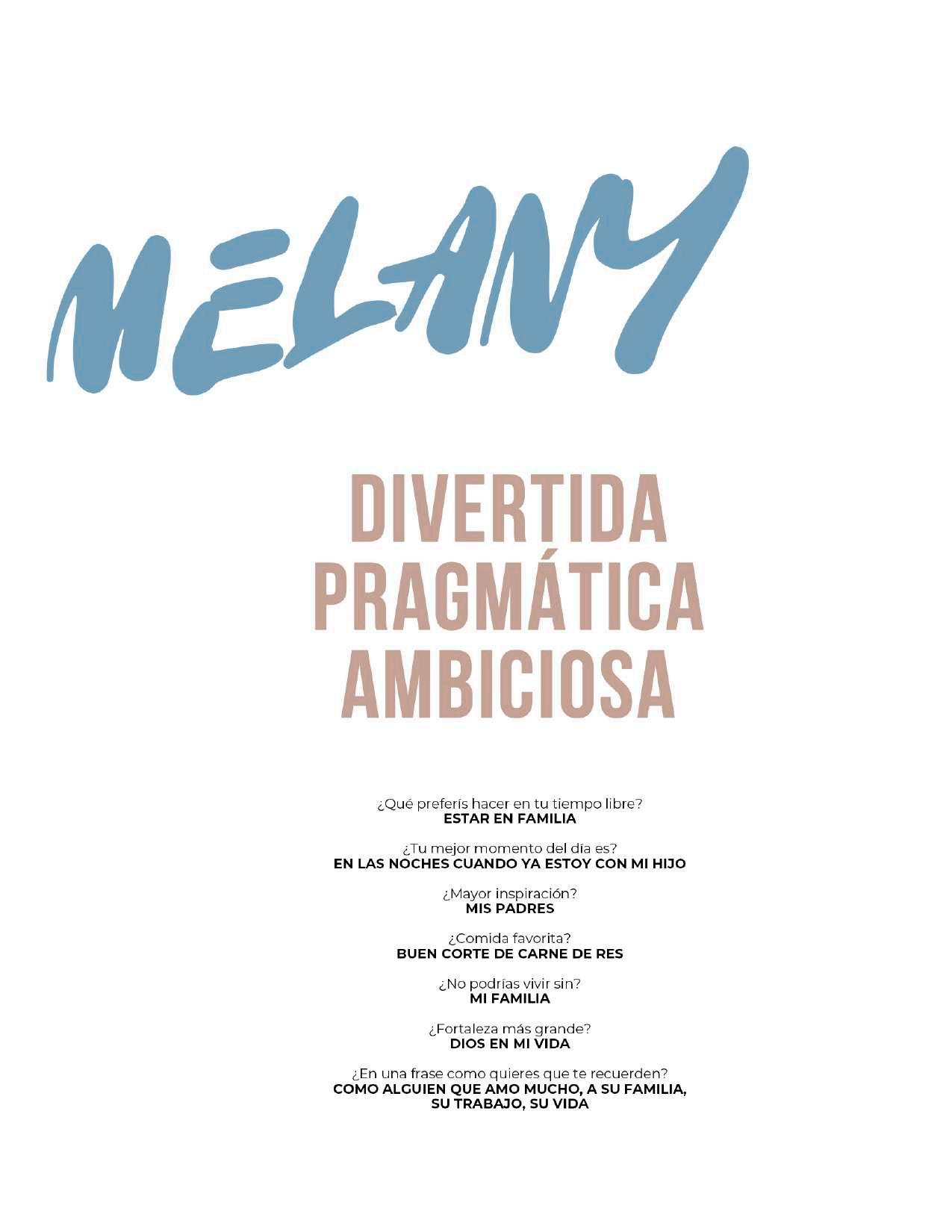 MELANY

DIVERTIDA
PRAGMÁTICA
AMBICIOSA

¿Qué preferís hacer en tu tiempo libre?
ESTAR EN FAMILIA

¿Tu mejor momento del día es?
EN LAS NOCHES CUANDO YA ESTOY CON MI HIJO

¿Mayor inspiración?
MIS PADRES

¿Comida favorita?
BUEN CORTE DE CARNE DE RES

¿No podrías vivir sin?
MI FAMILIA

¿Fortaleza más grande?
DIOS EN MI VIDA

¿En una frase como quieres que te recuerden?
COMO ALGUIEN QUE AMO MUCHO, A SU FAMILIA, SU TRABAJO, SU VIDA